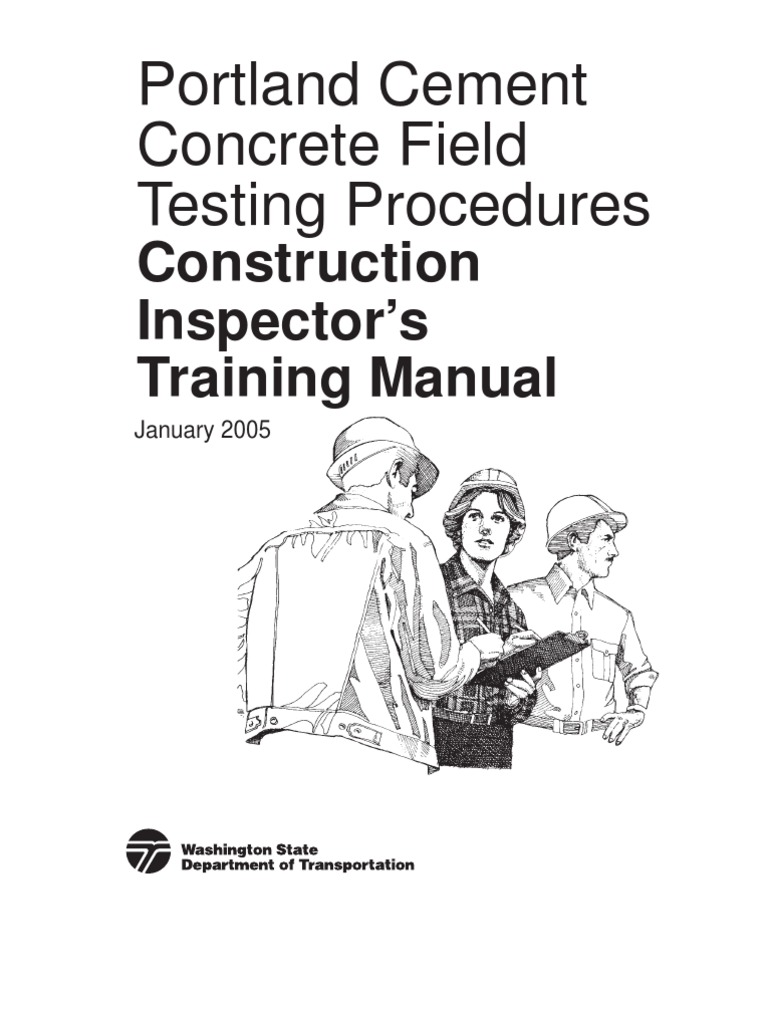 Portland Cement Concrete Field Testing Procedures

Construction Inspector's Training Manual

January 2005

Washington State
Department of Transportation